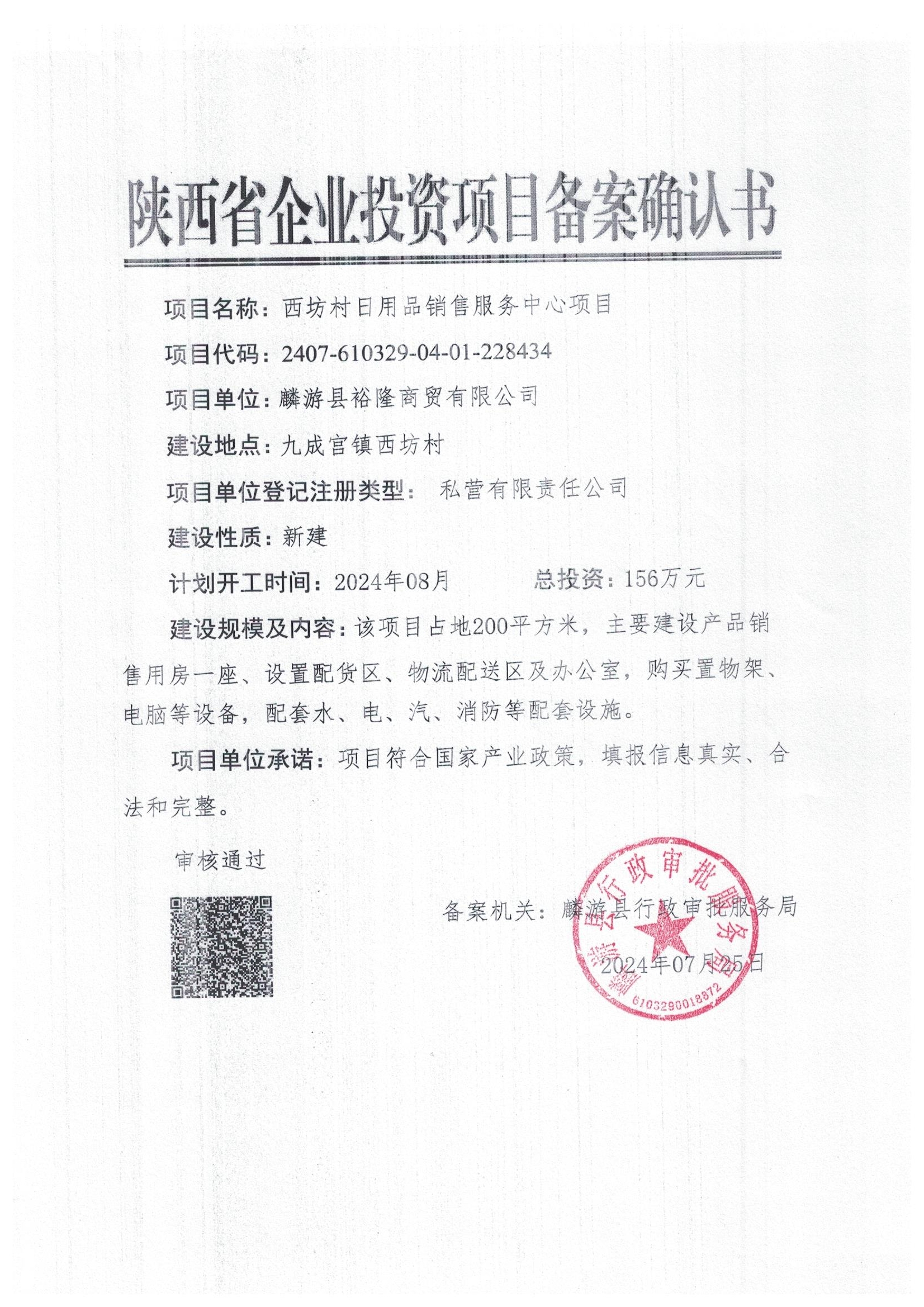 陕西省企业投资项目备案确认书

项目名称：西坊村日用品销售服务中心项目

项目代码：2407-610329-04-01-228434

项目单位：麟游县裕隆商贸有限公司

建设地点：九成宫镇西坊村

项目单位登记注册类型： 私营有限责任公司

建设性质：新建

计划开工时间：2024年08月 总投资：156万元

建设规模及内容：该项目占地200平方米，主要建设产品销售用房一座、设置配货区、物流配送区及办公室，购买置物架、电脑等设备，配套水、电、汽、消防等配套设施。

项目单位承诺：项目符合国家产业政策，填报信息真实、合法和完整。

审核通过

备案机关：麟游县行政审批服务局

2024年07月25日

麟游县行政审批服务局

6103290018872